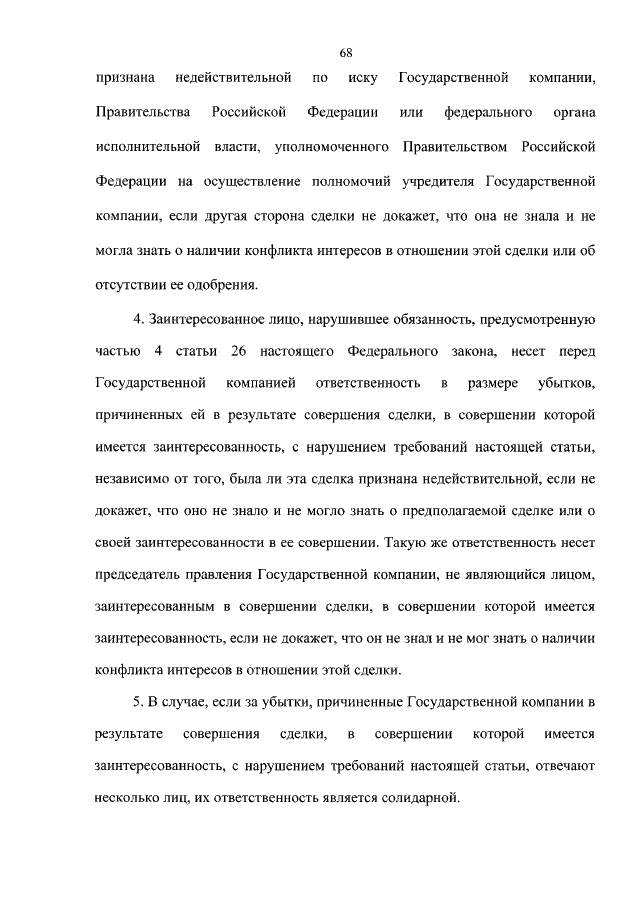 68

признана недействительной по иску Государственной компании, Правительства Российской Федерации или федерального органа исполнительной власти, уполномоченного Правительством Российской Федерации на осуществление полномочий учредителя Государственной компании, если другая сторона сделки не докажет, что она не знала и не могла знать о наличии конфликта интересов в отношении этой сделки или об отсутствии ее одобрения.

4. Заинтересованное лицо, нарушившее обязанность, предусмотренную частью 4 статьи 26 настоящего Федерального закона, несет перед Государственной компанией ответственность в размере убытков, причиненных ей в результате совершения сделки, в совершении которой имеется заинтересованность, с нарушением требований настоящей статьи, независимо от того, была ли эта сделка признана недействительной, если не докажет, что оно не знало и не могло знать о предполагаемой сделке или о своей заинтересованности в ее совершении. Такую же ответственность несет председатель правления Государственной компании, не являющийся лицом, заинтересованным в совершении сделки, в совершении которой имеется заинтересованность, если не докажет, что он не знал и не мог знать о наличии конфликта интересов в отношении этой сделки.

5. В случае, если за убытки, причиненные Государственной компании в результате совершения сделки, в совершении которой имеется заинтересованность, с нарушением требований настоящей статьи, отвечают несколько лиц, их ответственность является солидарной.